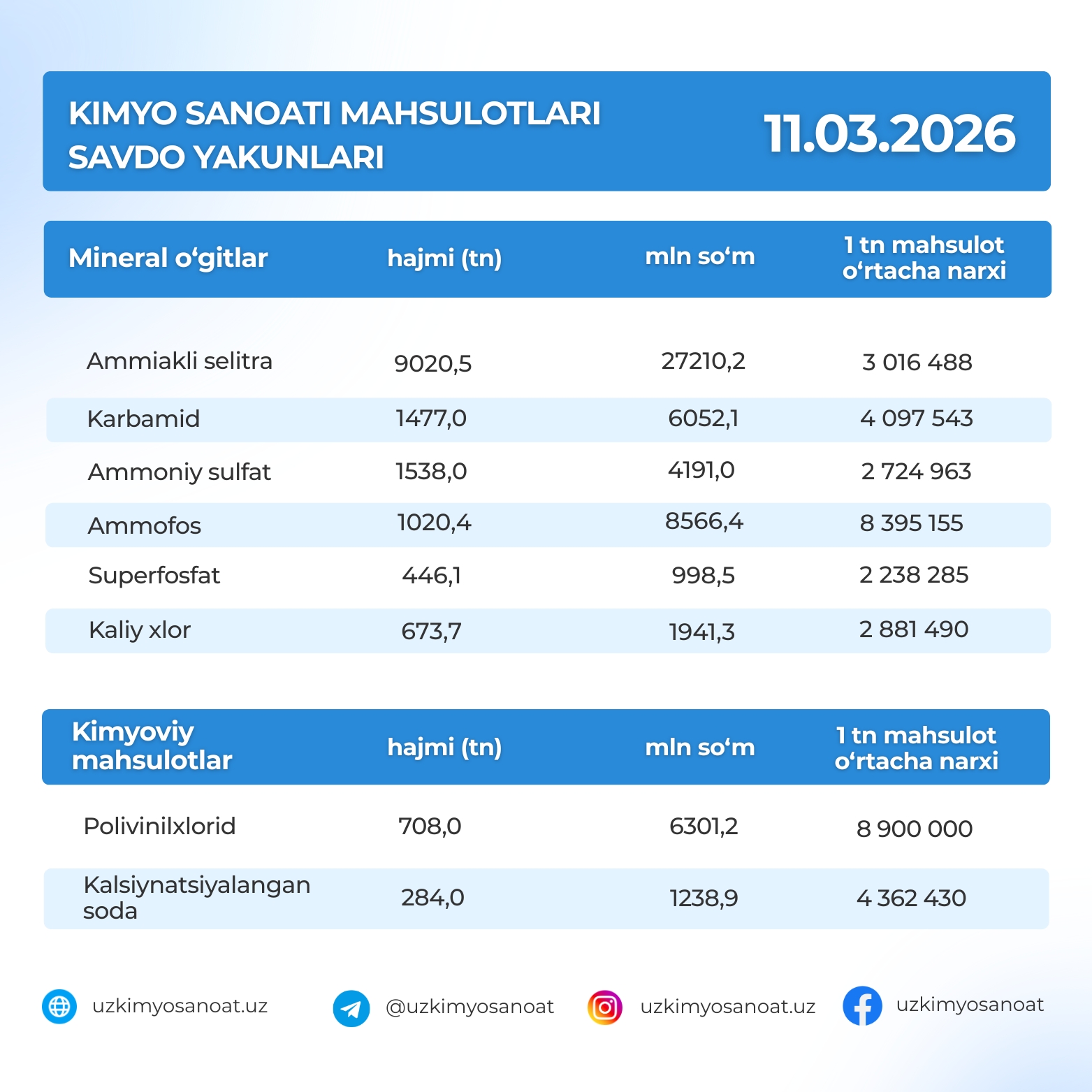 KIMYO SANOATI MAHSULOTLARI SAVDO YAKUNLARI

11.03.2026

| Mineral o‘gitlar | hajmi (tn) | mln so‘m | 1 tn mahsulot o‘rtacha narxi |
|---|---|---|---|
| Ammiakli selitra | 9020,5 | 27210,2 | 3 016 488 |
| Karbamid | 1477,0 | 6052,1 | 4 097 543 |
| Ammoniy sulfat | 1538,0 | 4191,0 | 2 724 963 |
| Ammofos | 1020,4 | 8566,4 | 8 395 155 |
| Superfosfat | 446,1 | 998,5 | 2 238 285 |
| Kaliy xlor | 673,7 | 1941,3 | 2 881 490 |

| Kimyoviy mahsulotlar | hajmi (tn) | mln so‘m | 1 tn mahsulot o‘rtacha narxi |
|---|---|---|---|
| Polivinilxlorid | 708,0 | 6301,2 | 8 900 000 |
| Kalsiynatsiyalangan soda | 284,0 | 1238,9 | 4 362 430 |

uzkimyosanoat.uz
@uzkimyosanoat
uzkimyosanoat.uz
uzkimyosanoat